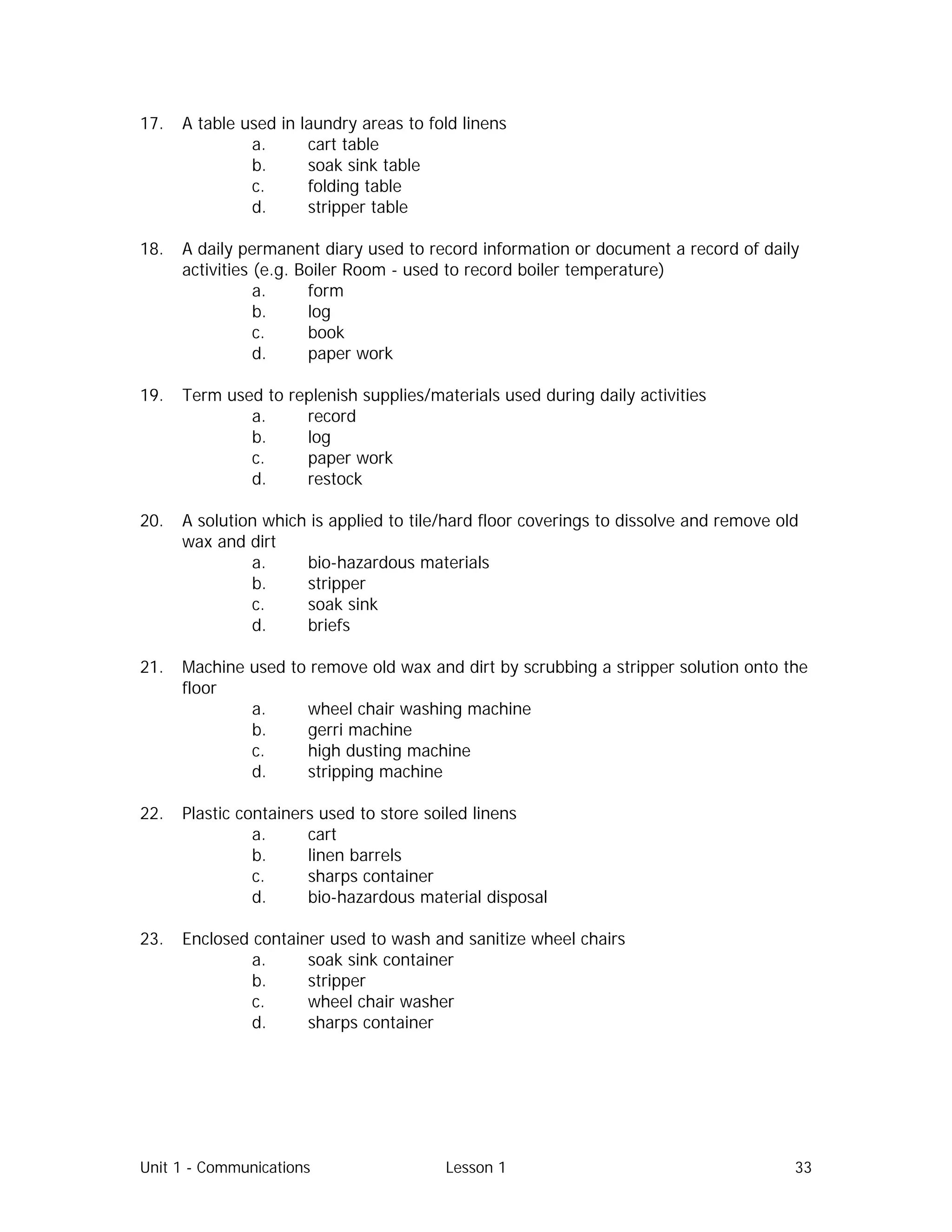 17. A table used in laundry areas to fold linens
a. cart table
b. soak sink table
c. folding table
d. stripper table

18. A daily permanent diary used to record information or document a record of daily activities (e.g. Boiler Room - used to record boiler temperature)
a. form
b. log
c. book
d. paper work

19. Term used to replenish supplies/materials used during daily activities
a. record
b. log
c. paper work
d. restock

20. A solution which is applied to tile/hard floor coverings to dissolve and remove old wax and dirt
a. bio-hazardous materials
b. stripper
c. soak sink
d. briefs

21. Machine used to remove old wax and dirt by scrubbing a stripper solution onto the floor
a. wheel chair washing machine
b. gerri machine
c. high dusting machine
d. stripping machine

22. Plastic containers used to store soiled linens
a. cart
b. linen barrels
c. sharps container
d. bio-hazardous material disposal

23. Enclosed container used to wash and sanitize wheel chairs
a. soak sink container
b. stripper
c. wheel chair washer
d. sharps container

Unit 1 - Communications Lesson 1 33